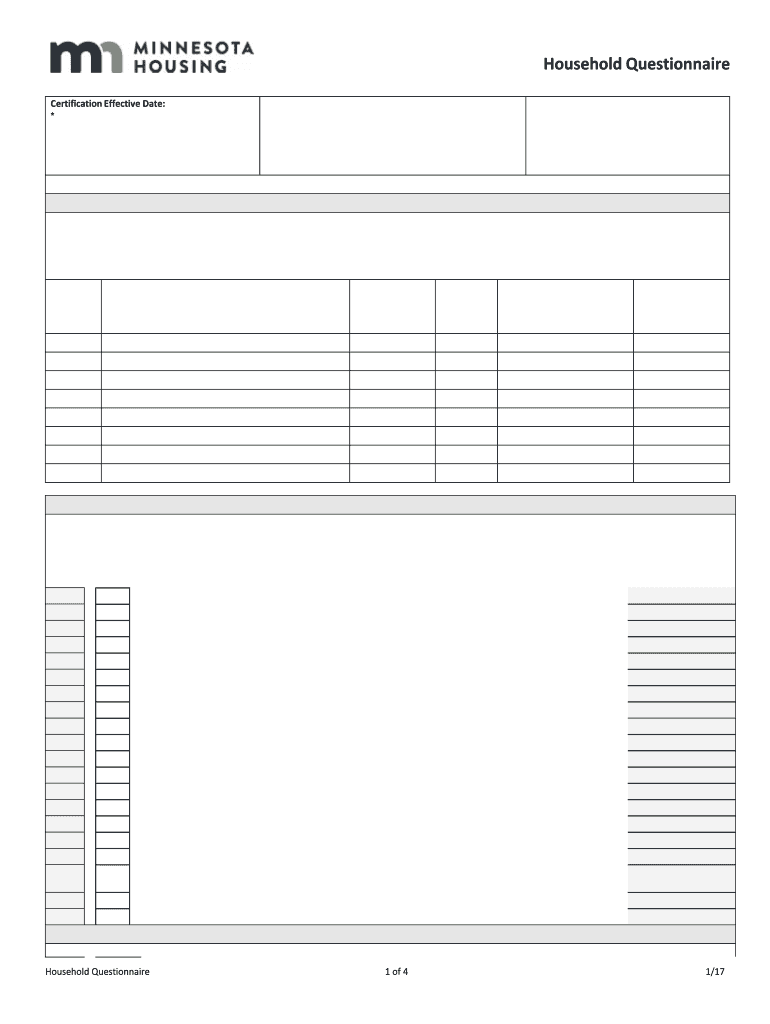 MINNESOTA HOUSING

Household Questionnaire

Certification Effective Date:
*

Household Questionnaire 1 of 4 1/17